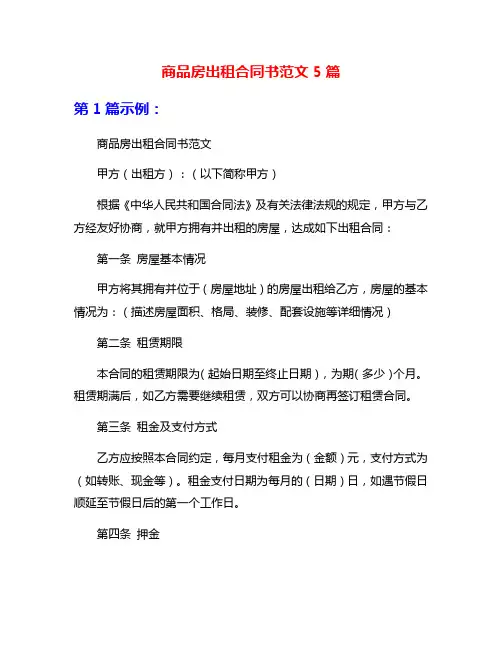 商品房出租合同书范文 5 篇

第 1 篇示例：

商品房出租合同书范文

甲方（出租方）：（以下简称甲方）

根据《中华人民共和国合同法》及有关法律法规的规定，甲方与乙方经友好协商，就甲方拥有并出租的房屋，达成如下出租合同：

第一条 房屋基本情况

甲方将其拥有并位于（房屋地址）的房屋出租给乙方，房屋的基本情况为：（描述房屋面积、格局、装修、配套设施等详细情况）

第二条 租赁期限

本合同的租赁期限为（起始日期至终止日期），为期（多少）个月。租赁期满后，如乙方需要继续租赁，双方可以协商再签订租赁合同。

第三条 租金及支付方式

乙方应按照本合同约定，每月支付租金为（金额）元，支付方式为（如转账、现金等）。租金支付日期为每月的（日期）日，如遇节假日顺延至节假日后的第一个工作日。

第四条 押金